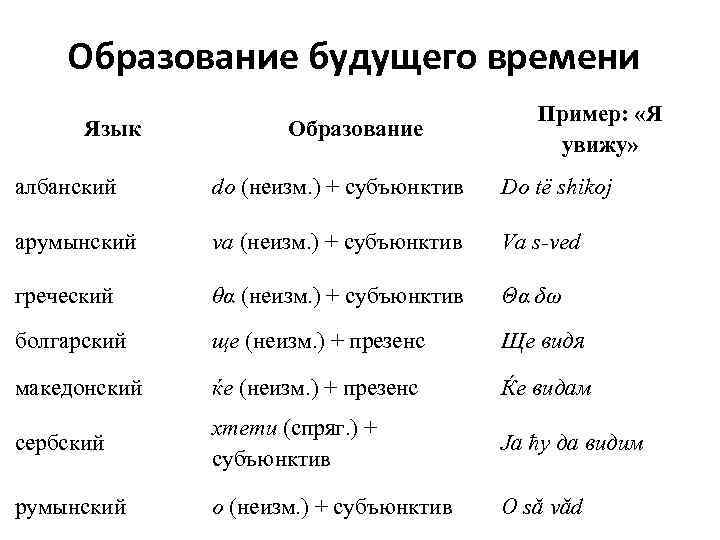 Образование будущего времени

| Язык | Образование | Пример: «Я увижу» |
|---|---|---|
| албанский | do (неизм.) + субъюнктив | Do të shikoj |
| арумынский | va (неизм.) + субъюнктив | Va s-ved |
| греческий | θα (неизм.) + субъюнктив | Θα δω |
| болгарский | ще (неизм.) + презенс | Ще видя |
| македонский | ќе (неизм.) + презенс | Ќе видам |
| сербский | хтети (спряг.) + субъюнктив | Ја ћу да видим |
| румынский | o (неизм.) + субъюнктив | O să văd |